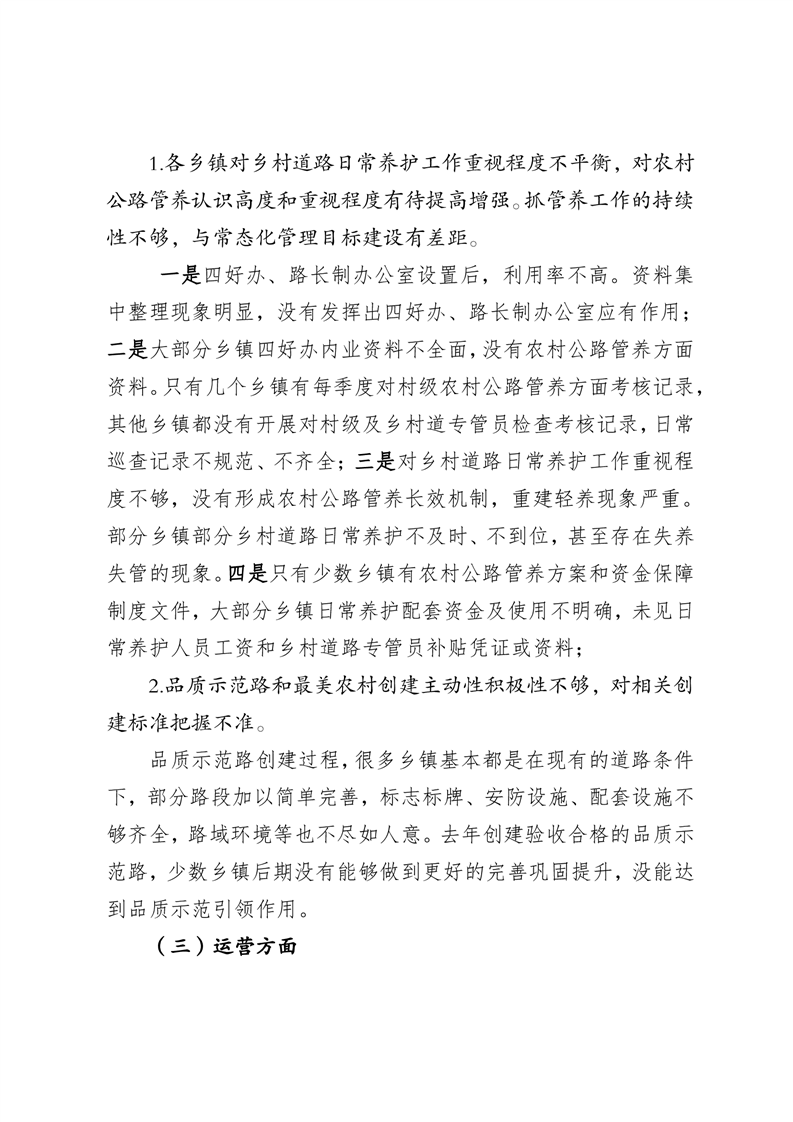 1.各乡镇对乡村道路日常养护工作重视程度不平衡，对农村公路管养认识高度和重视程度有待提高增强。抓管养工作的持续性不够，与常态化管理目标建设有差距。

一是四好办、路长制办公室设置后，利用率不高。资料集中整理现象明显，没有发挥出四好办、路长制办公室应有作用；二是大部分乡镇四好办内业资料不全面，没有农村公路管养方面资料。只有几个乡镇有每季度对村级农村公路管养方面考核记录，其他乡镇都没有开展对村级及乡村道专管员检查考核记录，日常巡查记录不规范、不齐全；三是对乡村道路日常养护工作重视程度不够，没有形成农村公路管养长效机制，重建轻养现象严重。部分乡镇部分乡村道路日常养护不及时、不到位，甚至存在失养失管的现象。四是只有少数乡镇有农村公路管养方案和资金保障制度文件，大部分乡镇日常养护配套资金及使用不明确，未见日常养护人员工资和乡村道路专管员补贴凭证或资料；

2.品质示范路和最美农村创建主动性积极性不够，对相关创建标准把握不准。

品质示范路创建过程，很多乡镇基本都是在现有的道路条件下，部分路段加以简单完善，标志标牌、安防设施、配套设施不够齐全，路域环境等也不尽如人意。去年创建验收合格的品质示范路，少数乡镇后期没有能够做到更好的完善巩固提升，没能达到品质示范引领作用。

（三）运营方面